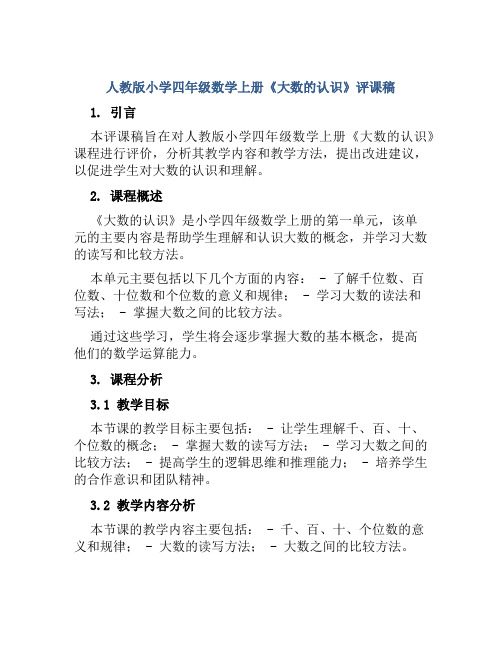 人教版小学四年级数学上册《大数的认识》评课稿

1. 引言

本评课稿旨在对人教版小学四年级数学上册《大数的认识》课程进行评价，分析其教学内容和教学方法，提出改进建议，以促进学生对大数的认识和理解。

2. 课程概述

《大数的认识》是小学四年级数学上册的第一单元，该单元的主要内容是帮助学生理解和认识大数的概念，并学习大数的读写和比较方法。

本单元主要包括以下几个方面的内容： - 了解千位数、百位数、十位数和个位数的意义和规律； - 学习大数的读法和写法； - 掌握大数之间的比较方法。

通过这些学习，学生将会逐步掌握大数的基本概念，提高他们的数学运算能力。

3. 课程分析

3.1 教学目标

本节课的教学目标主要包括： - 让学生理解千、百、十、个位数的概念； - 掌握大数的读写方法； - 学习大数之间的比较方法； - 提高学生的逻辑思维和推理能力； - 培养学生的合作意识和团队精神。

3.2 教学内容分析

本节课的教学内容主要包括： - 千、百、十、个位数的意义和规律； - 大数的读写方法； - 大数之间的比较方法。